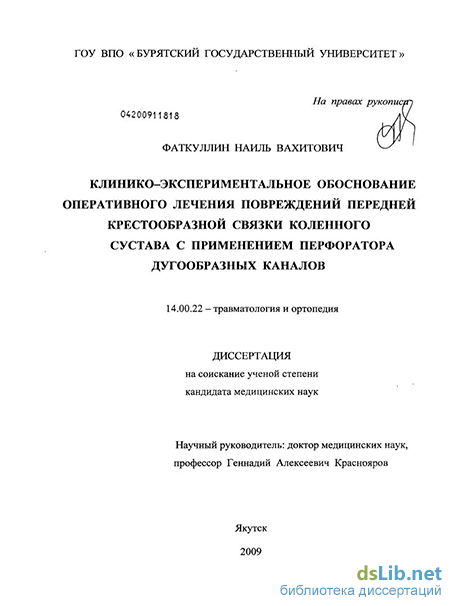 ГОУ ВПО «БУРЯТСКИЙ ГОСУДАРСТВЕННЫЙ УНИВЕРСИТЕТ»

На правах рукописи

04200911818

ФАТКУЛЛИН НАИЛЬ ВАХИТОВИЧ

КЛИНИКО–ЭКСПЕРИМЕНТАЛЬНОЕ ОБОСНОВАНИЕ ОПЕРАТИВНОГО ЛЕЧЕНИЯ ПОВРЕЖДЕНИЙ ПЕРЕДНЕЙ КРЕСТООБРАЗНОЙ СВЯЗКИ КОЛЕННОГО СУСТАВА С ПРИМЕНЕНИЕМ ПЕРФОРАТОРА ДУГООБРАЗНЫХ КАНАЛОВ

14.00.22 – травматология и ортопедия

ДИССЕРТАЦИЯ
на соискание ученой степени
кандидата медицинских наук

Научный руководитель: доктор медицинских наук, профессор Геннадий Алексеевич Краснояров

Якутск

2009

dsLib.net
библиотека диссертаций